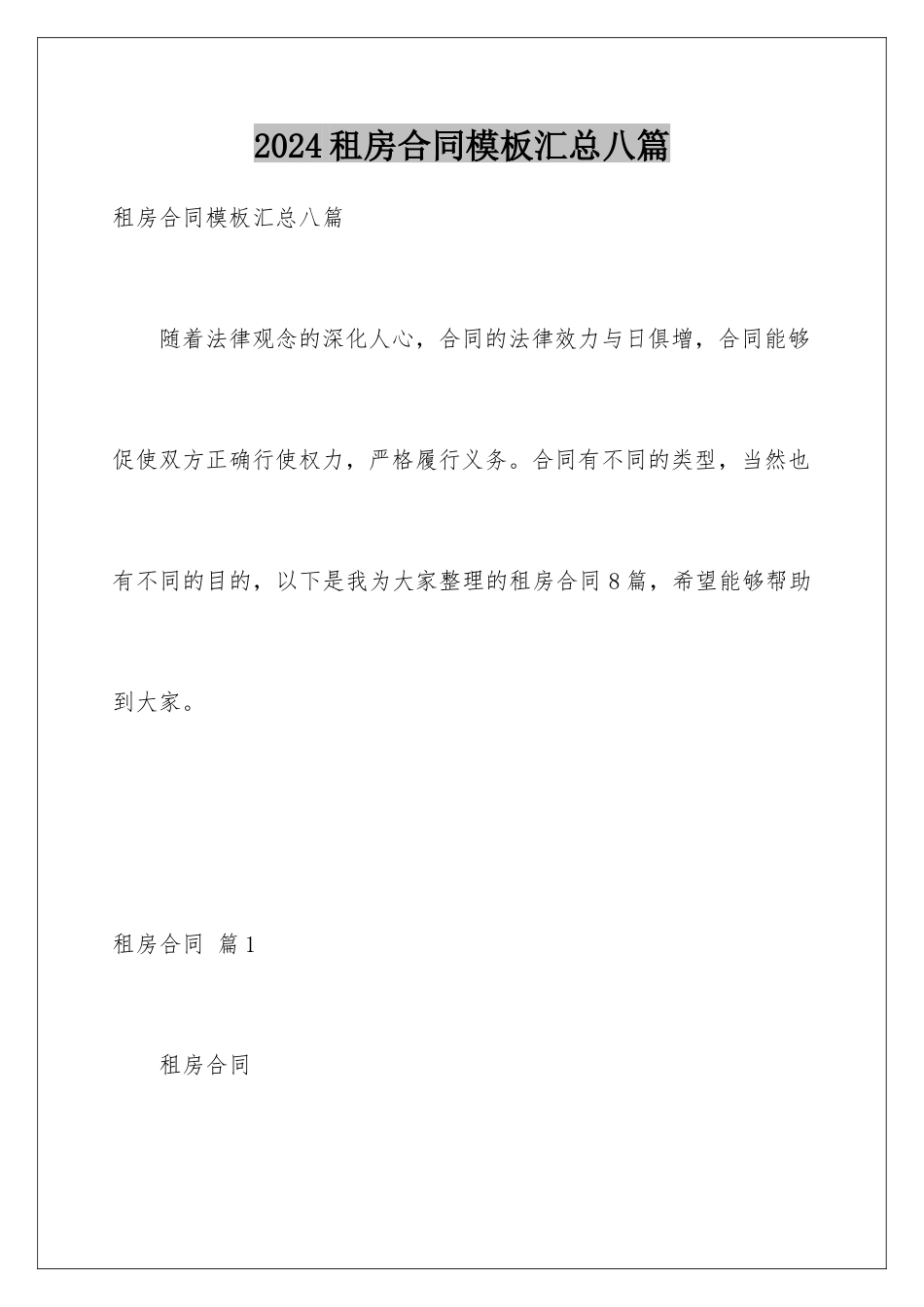 2024租房合同模板汇总八篇

租房合同模板汇总八篇

随着法律观念的深化人心，合同的法律效力与日俱增，合同能够促使双方正确行使权力，严格履行义务。合同有不同的类型，当然也有不同的目的，以下是我为大家整理的租房合同8篇，希望能够帮助到大家。

租房合同 篇1

租房合同